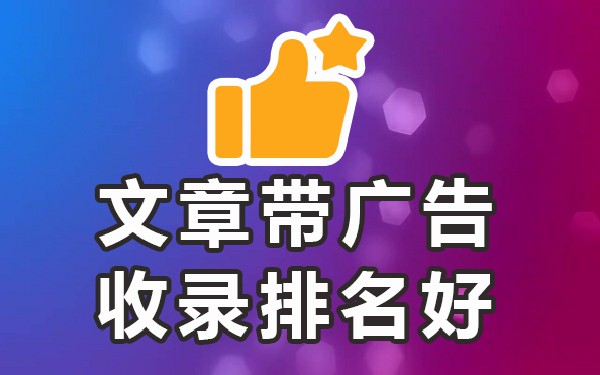 文章带广告
收录排名好